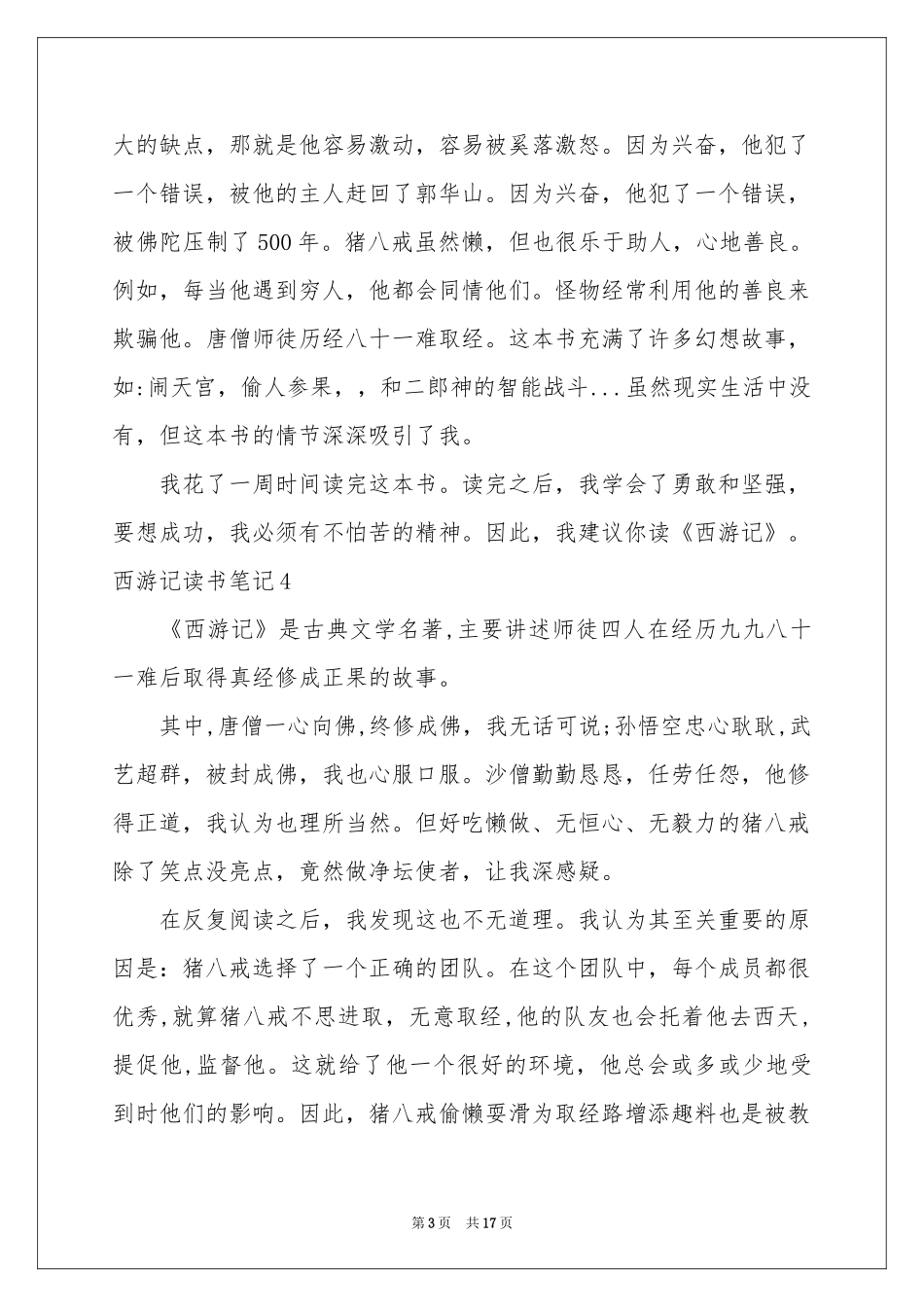 大的缺点，那就是他容易激动，容易被奚落激怒。因为兴奋，他犯了一个错误，被他的主人赶回了郭华山。因为兴奋，他犯了一个错误，被佛陀压制了500年。猪八戒虽然懒，但也很乐于助人，心地善良。例如，每当他遇到穷人，他都会同情他们。怪物经常利用他的善良来欺骗他。唐僧师徒历经八十一难取经。这本书充满了许多幻想故事，如:闹天宫，偷人参果，，和二郎神的智能战斗...虽然现实生活中没有，但这本书的情节深深吸引了我。

我花了一周时间读完这本书。读完之后，我学会了勇敢和坚强，要想成功，我必须有不怕苦的精神。因此，我建议你读《西游记》。
西游记读书笔记4

《西游记》是古典文学名著,主要讲述师徒四人在经历九九八十一难后取得真经修成正果的故事。

其中,唐僧一心向佛,终修成佛，我无话可说;孙悟空忠心耿耿,武艺超群，被封成佛，我也心服口服。沙僧勤勤恳恳，任劳任怨，他修得正道，我认为也理所当然。但好吃懒做、无恒心、无毅力的猪八戒除了笑点没亮点，竟然做净坛使者，让我深感疑。

在反复阅读之后，我发现这也不无道理。我认为其至关重要的原因是：猪八戒选择了一个正确的团队。在这个团队中，每个成员都很优秀,就算猪八戒不思进取，无意取经,他的队友也会托着他去西天，提促他,监督他。这就给了他一个很好的环境，他总会或多或少地受到时他们的影响。因此，猪八戒偷懒耍滑为取经路增添趣料也是被教

第3页 共17页